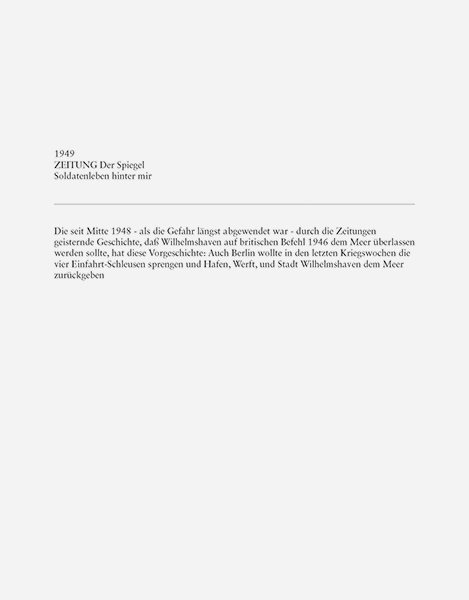 1949
ZEITUNG Der Spiegel
Soldatenleben hinter mir

Die seit Mitte 1948 - als die Gefahr längst abgewendet war - durch die Zeitungen geisternde Geschichte, daß Wilhelmshaven auf britischen Befehl 1946 dem Meer überlassen werden sollte, hat diese Vorgeschichte: Auch Berlin wollte in den letzten Kriegswochen die vier Einfahrt-Schleusen sprengen und Hafen, Werft, und Stadt Wilhelmshaven dem Meer zurückgeben